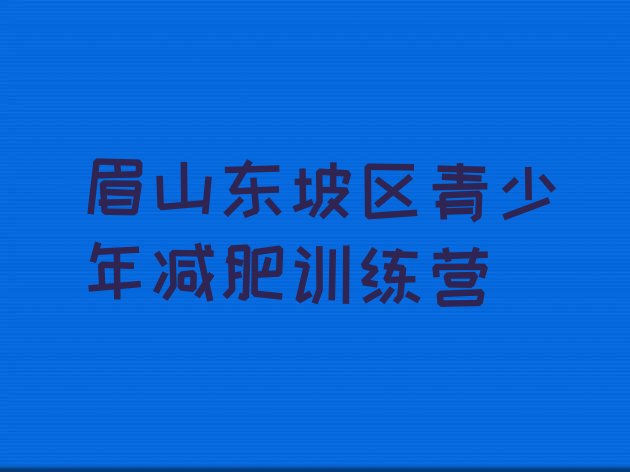 眉山东坡区青少年减肥训练营